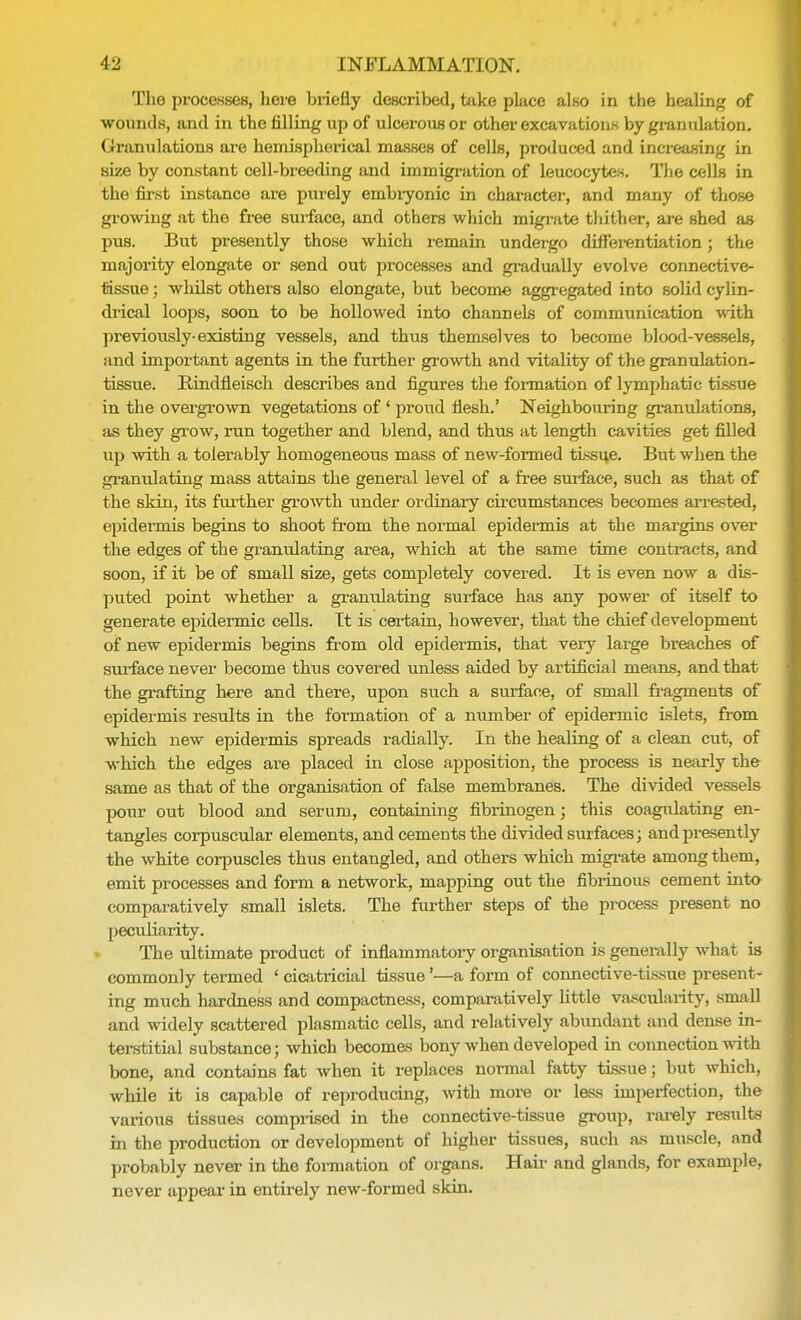 42 INFLAMMATION.

The processes, here briefly described, take place also in the healing of wounds, and in the filling up of ulcerous or other excavations by granulation. Granulations are hemispherical masses of cells, produced and increasing in size by constant cell-breeding and immigration of leucocytes. The cells in the first instance are purely embryonic in character, and many of those growing at the free surface, and others which migrate thither, are shed as pus. But presently those which remain undergo differentiation; the majority elongate or send out processes and gradually evolve connective-tissue; whilst others also elongate, but become aggregated into solid cylindrical loops, soon to be hollowed into channels of communication with previously-existing vessels, and thus themselves to become blood-vessels, and important agents in the further growth and vitality of the granulation-tissue. Rindfleisch describes and figures the formation of lymphatic tissue in the overgrown vegetations of 'proud flesh.' Neighbouring granulations, as they grow, run together and blend, and thus at length cavities get filled up with a tolerably homogeneous mass of new-formed tissue. But when the granulating mass attains the general level of a free surface, such as that of the skin, its further growth under ordinary circumstances becomes arrested, epidermis begins to shoot from the normal epidermis at the margins over the edges of the granulating area, which at the same time contracts, and soon, if it be of small size, gets completely covered. It is even now a disputed point whether a granulating surface has any power of itself to generate epidermic cells. It is certain, however, that the chief development of new epidermis begins from old epidermis, that very large breaches of surface never become thus covered unless aided by artificial means, and that the grafting here and there, upon such a surface, of small fragments of epidermis results in the formation of a number of epidermic islets, from which new epidermis spreads radially. In the healing of a clean cut, of which the edges are placed in close apposition, the process is nearly the same as that of the organisation of false membranes. The divided vessels pour out blood and serum, containing fibrinogen; this coagulating entangles corpuscular elements, and cements the divided surfaces; and presently the white corpuscles thus entangled, and others which migrate among them, emit processes and form a network, mapping out the fibrinous cement into comparatively small islets. The further steps of the process present no peculiarity.

The ultimate product of inflammatory organisation is generally what is commonly termed 'cicatricial tissue'—a form of connective-tissue presenting much hardness and compactness, comparatively little vascularity, small and widely scattered plasmatic cells, and relatively abundant and dense interstitial substance; which becomes bony when developed in connection with bone, and contains fat when it replaces normal fatty tissue; but which, while it is capable of reproducing, with more or less imperfection, the various tissues comprised in the connective-tissue group, rarely results in the production or development of higher tissues, such as muscle, and probably never in the formation of organs. Hair and glands, for example, never appear in entirely new-formed skin.